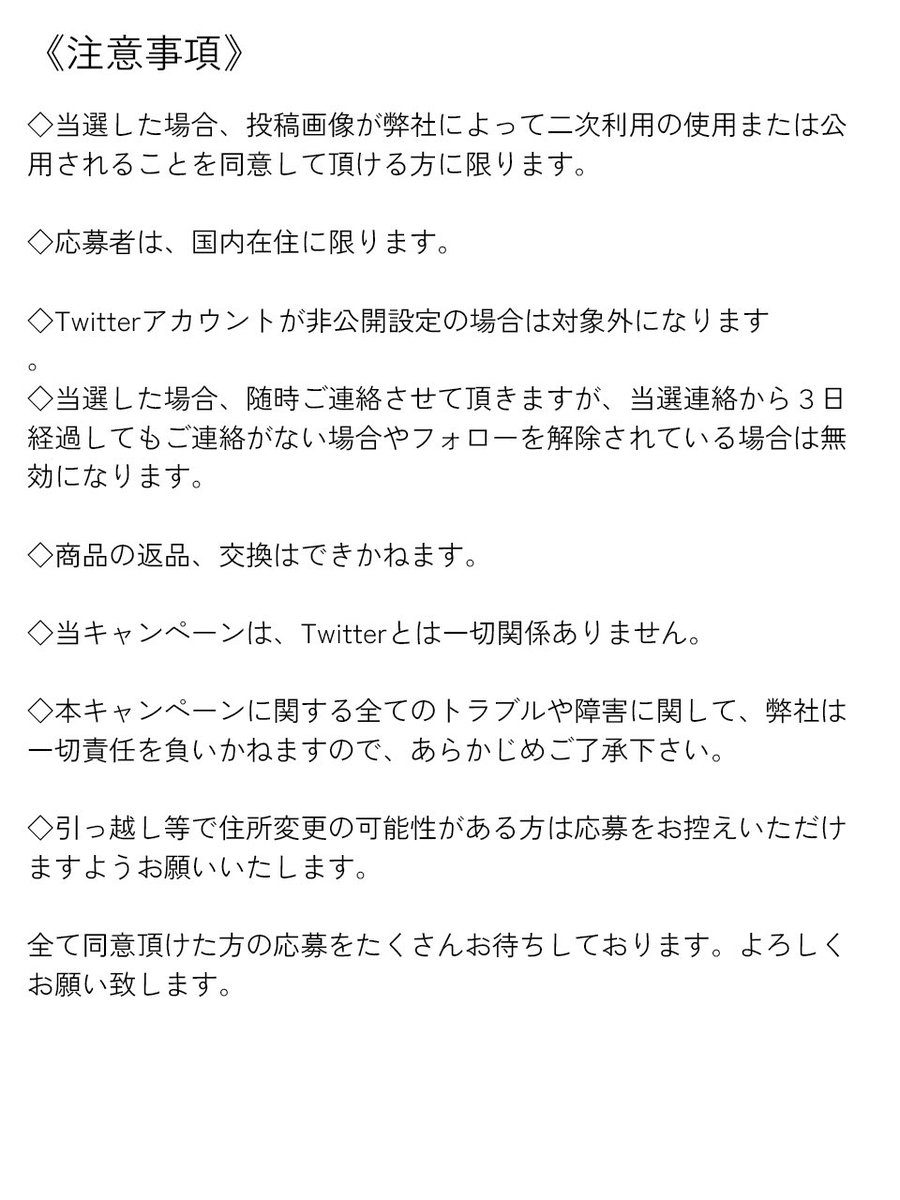 《注意事項》

◇当選した場合、投稿画像が弊社によって二次利用の使用または公用されることを同意して頂ける方に限ります。

◇応募者は、国内在住に限ります。

◇Twitterアカウントが非公開設定の場合は対象外になります。

◇当選した場合、随時ご連絡させて頂きますが、当選連絡から３日経過してもご連絡がない場合やフォローを解除されている場合は無効になります。

◇商品の返品、交換はできかねます。

◇当キャンペーンは、Twitterとは一切関係ありません。

◇本キャンペーンに関する全てのトラブルや障害に関して、弊社は一切責任を負いかねますので、あらかじめご了承下さい。

◇引っ越し等で住所変更の可能性がある方は応募をお控えいただけますようお願いいたします。

全て同意頂けた方の応募をたくさんお待ちしております。よろしくお願い致します。